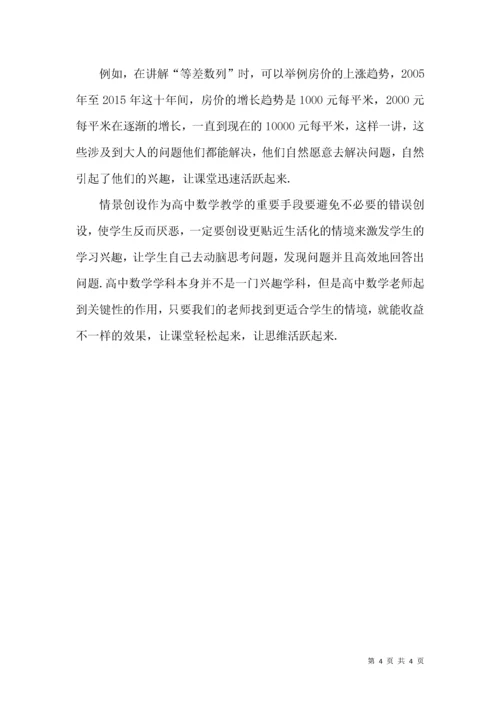 例如，在讲解“等差数列”时，可以举例房价的上涨趋势，2005年至2015年这十年间，房价的增长趋势是1000元每平米，2000元每平米在逐渐的增长，一直到现在的10000元每平米，这样一讲，这些涉及到大人的问题他们都能解决，他们自然愿意去解决问题，自然引起了他们的兴趣，让课堂迅速活跃起来.

情景创设作为高中数学教学的重要手段要避免不必要的错误创设，使学生反而厌恶，一定要创设更贴近生活化的情境来激发学生的学习兴趣，让学生自己去动脑思考问题，发现问题并且高效地回答出问题.高中数学学科本身并不是一门兴趣学科，但是高中数学老师起到关键性的作用，只要我们的老师找到更适合学生的情境，就能收益不一样的效果，让课堂轻松起来，让思维活跃起来.

第 4 页 共 4 页